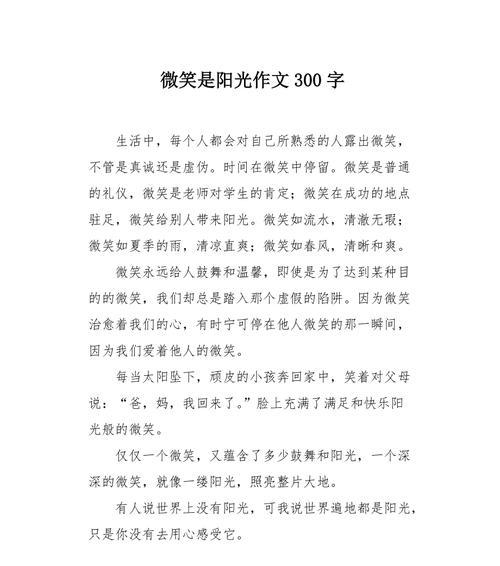 微笑是阳光作文300字

生活中，每个人都会对自己所熟悉的人露出微笑，不管是真诚还是虚伪。时间在微笑中停留。微笑是普通的礼仪，微笑是老师对学生的肯定；微笑在成功的地点驻足，微笑给别人带来阳光。微笑如流水，清澈无瑕；微笑如夏季的雨，清凉直爽；微笑如春风，清晰和爽。

微笑永远给人鼓舞和温馨，即使是为了达到某种目的的微笑，我们却总是踏入那个虚假的陷阱。因为微笑治愈着我们的心，有时宁可停在他人微笑的那一瞬间，因为我们爱着他人的微笑。

每当太阳坠下，顽皮的小孩奔回家中，笑着对父母说：“爸，妈，我回来了。”脸上充满了满足和快乐阳光般的微笑。

仅仅一个微笑，又蕴含了多少鼓舞和阳光，一个深深的微笑，就像一缕阳光，照亮整片大地。

有人说世界上没有阳光，可我说世界遍地都是阳光，只是你没有去用心感受它。